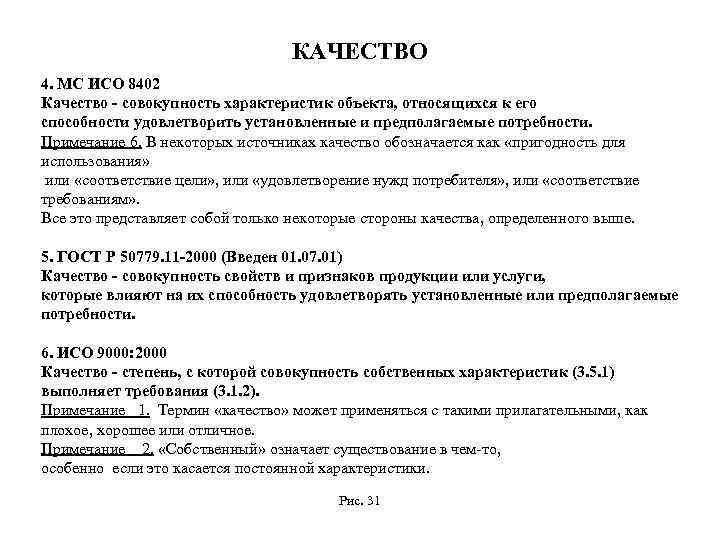 КАЧЕСТВО

4. МС ИСО 8402
Качество - совокупность характеристик объекта, относящихся к его способности удовлетворить установленные и предполагаемые потребности.
Примечание 6. В некоторых источниках качество обозначается как «пригодность для использования»
или «соответствие цели», или «удовлетворение нужд потребителя», или «соответствие требованиям».
Все это представляет собой только некоторые стороны качества, определенного выше.

5. ГОСТ Р 50779.11-2000 (Введен 01.07.01)
Качество - совокупность свойств и признаков продукции или услуги,
которые влияют на их способность удовлетворять установленные или предполагаемые потребности.

6. ИСО 9000:2000
Качество - степень, с которой совокупность собственных характеристик (3.5.1) выполняет требования (3.1.2).
Примечание 1. Термин «качество» может применяться с такими прилагательными, как плохое, хорошее или отличное.
Примечание 2. «Собственный» означает существование в чем-то,
особенно если это касается постоянной характеристики.

Рис. 31